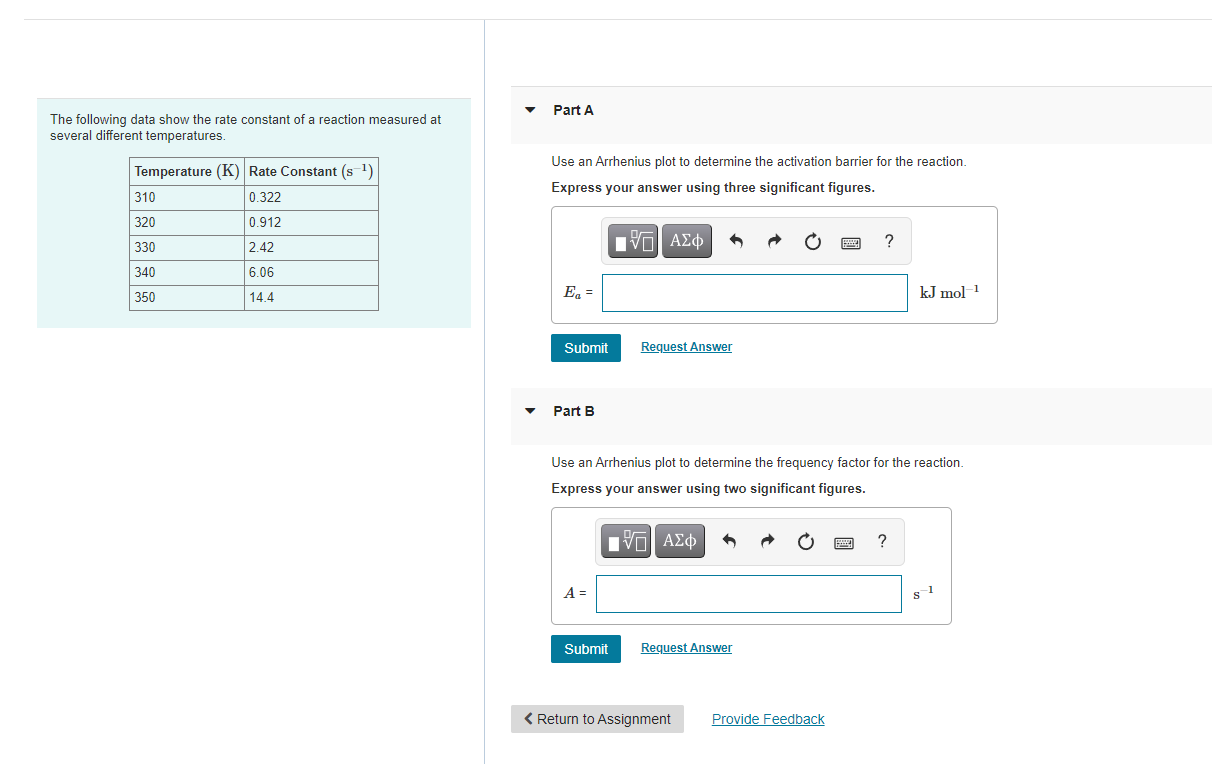 The following data show the rate constant of a reaction measured at several different temperatures.

| Temperature (K) | Rate Constant ($s^{-1}$) |
|---|---|
| 310 | 0.322 |
| 320 | 0.912 |
| 330 | 2.42 |
| 340 | 6.06 |
| 350 | 14.4 |

Part A

Use an Arrhenius plot to determine the activation barrier for the reaction.

Express your answer using three significant figures.

ΑΣφ ?

$E_a$ = $kJ\ mol^{-1}$

Submit Request Answer

Part B

Use an Arrhenius plot to determine the frequency factor for the reaction.

Express your answer using two significant figures.

ΑΣφ ?

$A$ = $s^{-1}$

Submit Request Answer

Return to Assignment Provide Feedback